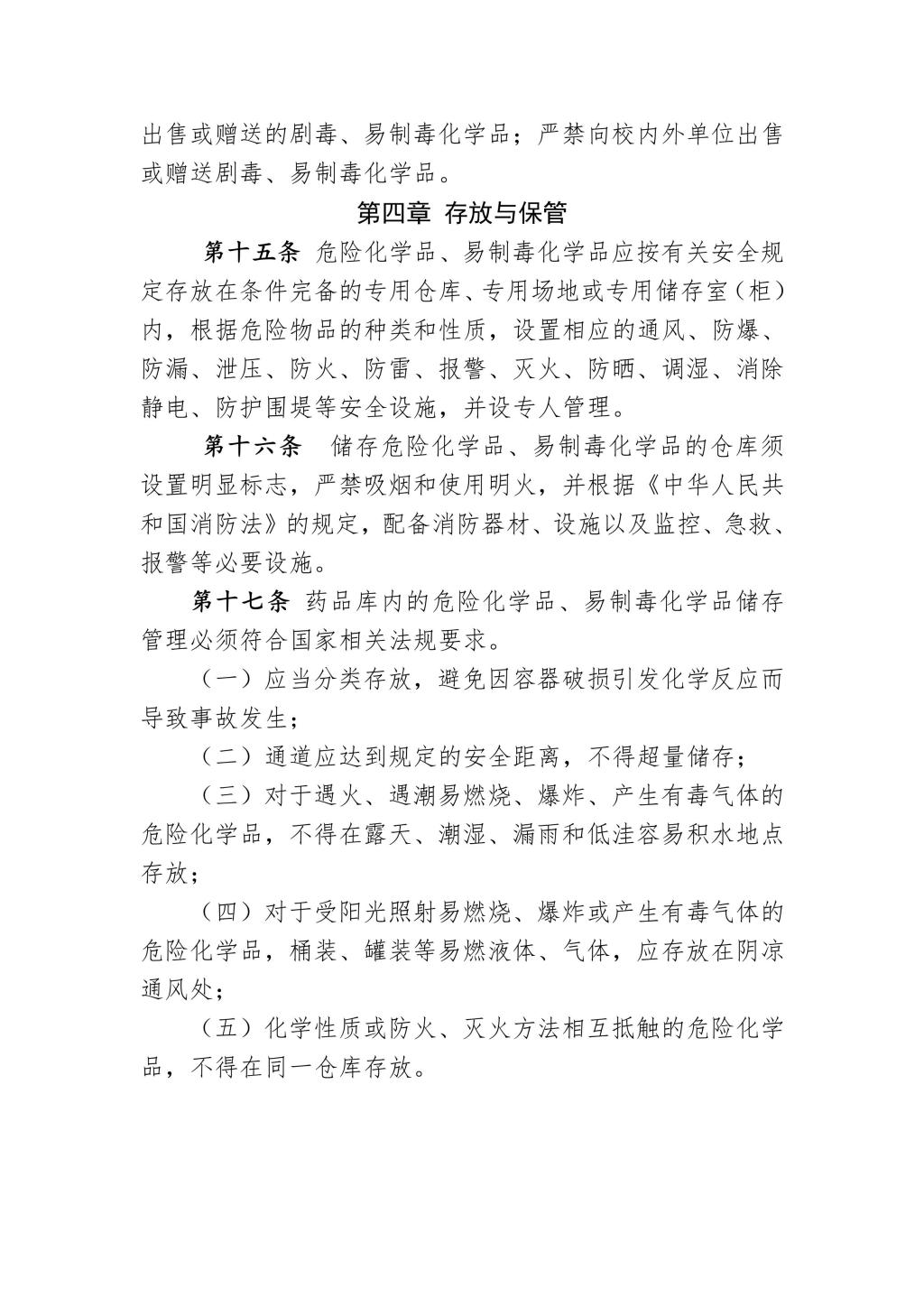 出售或赠送的剧毒、易制毒化学品；严禁向校内外单位出售或赠送剧毒、易制毒化学品。

第四章 存放与保管

第十五条 危险化学品、易制毒化学品应按有关安全规定存放在条件完备的专用仓库、专用场地或专用储存室（柜）内，根据危险物品的种类和性质，设置相应的通风、防爆、防漏、泄压、防火、防雷、报警、灭火、防晒、调湿、消除静电、防护围堤等安全设施，并设专人管理。

第十六条 储存危险化学品、易制毒化学品的仓库须设置明显标志，严禁吸烟和使用明火，并根据《中华人民共和国消防法》的规定，配备消防器材、设施以及监控、急救、报警等必要设施。

第十七条 药品库内的危险化学品、易制毒化学品储存管理必须符合国家相关法规要求。

（一）应当分类存放，避免因容器破损引发化学反应而导致事故发生；

（二）通道应达到规定的安全距离，不得超量储存；

（三）对于遇火、遇潮易燃烧、爆炸、产生有毒气体的危险化学品，不得在露天、潮湿、漏雨和低洼容易积水地点存放；

（四）对于受阳光照射易燃烧、爆炸或产生有毒气体的危险化学品，桶装、罐装等易燃液体、气体，应存放在阴凉通风处；

（五）化学性质或防火、灭火方法相互抵触的危险化学品，不得在同一仓库存放。